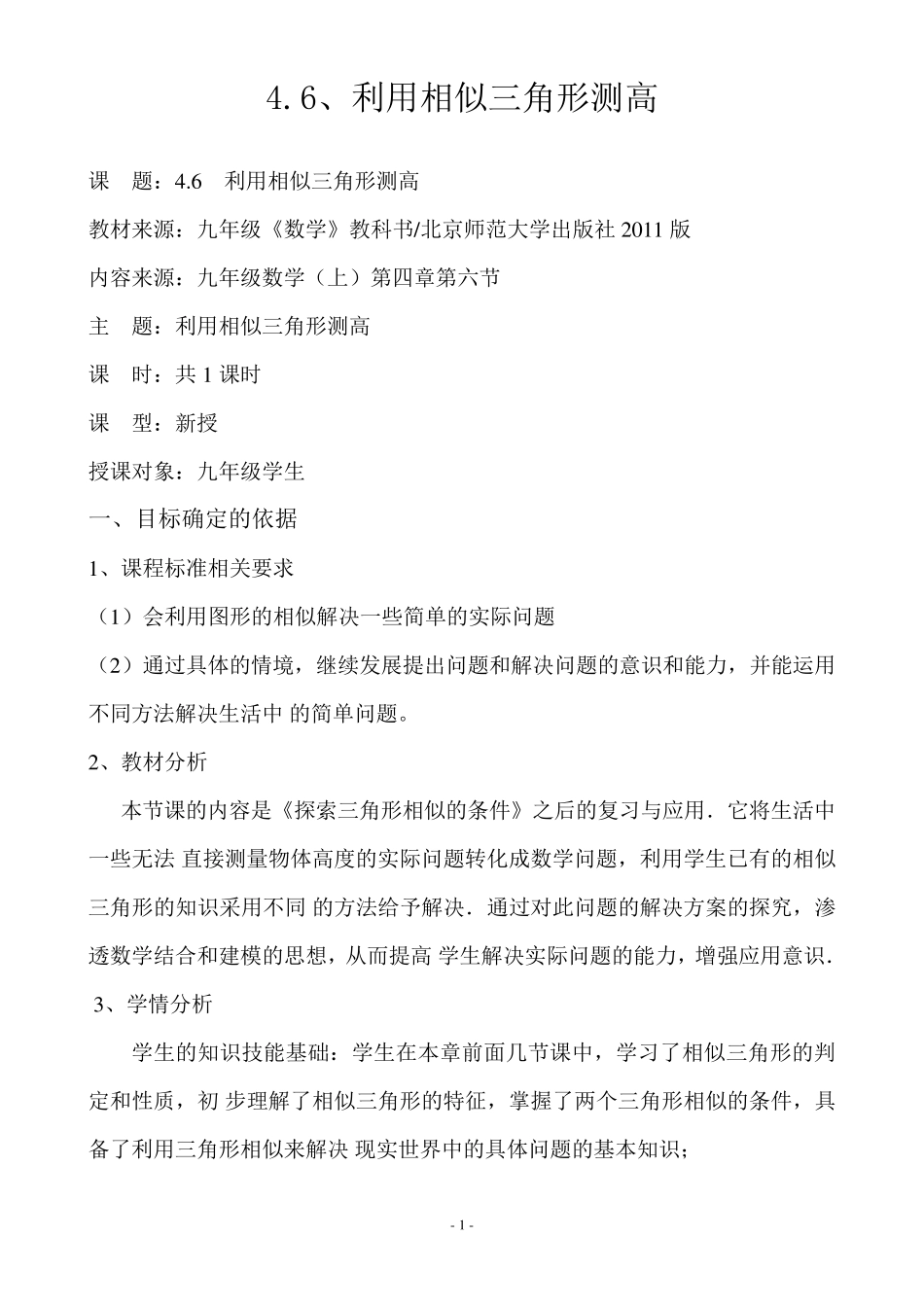 4.6、利用相似三角形测高

课　题：4.6　利用相似三角形测高

教材来源：九年级《数学》教科书/北京师范大学出版社 2011 版

内容来源：九年级数学（上）第四章第六节

主　题：利用相似三角形测高

课　时：共 1 课时

课　型：新授

授课对象：九年级学生

一、目标确定的依据

1、课程标准相关要求

（1）会利用图形的相似解决一些简单的实际问题

（2）通过具体的情境，继续发展提出问题和解决问题的意识和能力，并能运用不同方法解决生活中 的简单问题。

2、教材分析

本节课的内容是《探索三角形相似的条件》之后的复习与应用．它将生活中一些无法 直接测量物体高度的实际问题转化成数学问题，利用学生已有的相似三角形的知识采用不同 的方法给予解决．通过对此问题的解决方案的探究，渗透数学结合和建模的思想，从而提高 学生解决实际问题的能力，增强应用意识．

3、学情分析

学生的知识技能基础：学生在本章前面几节课中，学习了相似三角形的判定和性质，初 步理解了相似三角形的特征，掌握了两个三角形相似的条件，具备了利用三角形相似来解决 现实世界中的具体问题的基本知识；

- 1 -